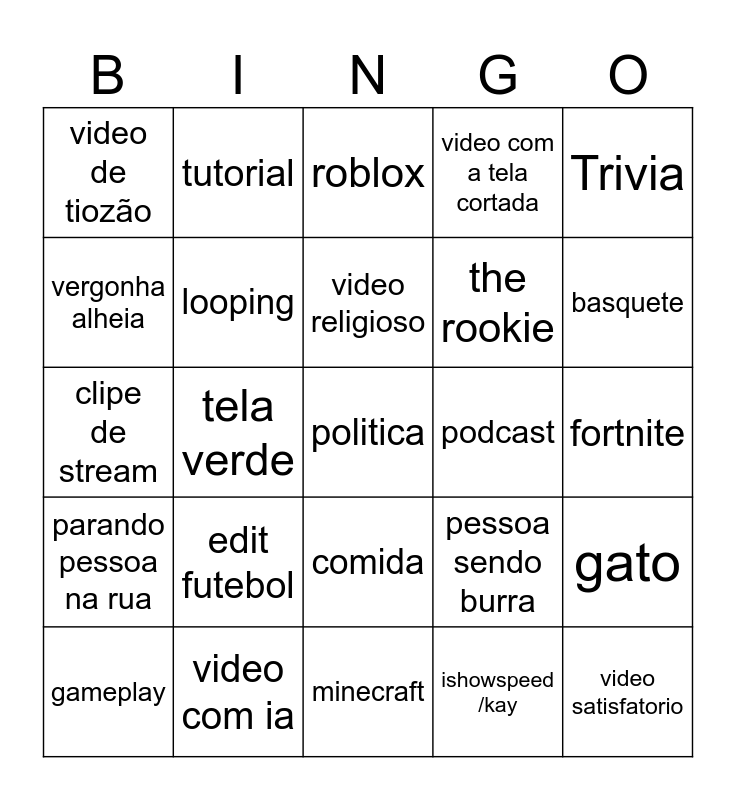 | B | I | N | G | O |
|---|---|---|---|---|
| video de tiozão | tutorial | roblox | video com a tela cortada | Trivia |
| vergonha alheia | looping | video religioso | the rookie | basquete |
| clipe de stream | tela verde | politica | podcast | fortnite |
| parando pessoa na rua | edit futebol | comida | pessoa sendo burra | gato |
| gameplay | video com ia | minecraft | ishowspeed /kay | video satisfatorio |